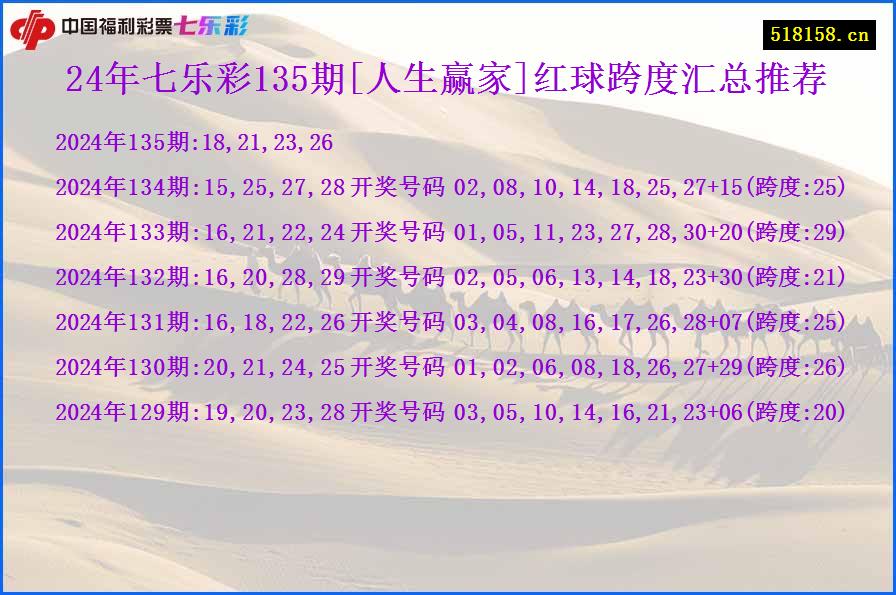 中国福利彩票七乐彩

518158.cn

24年七乐彩135期[人生赢家]红球跨度汇总推荐

2024年135期:18,21,23,26

2024年134期:15,25,27,28 开奖号码 02,08,10,14,18,25,27+15(跨度:25)

2024年133期:16,21,22,24 开奖号码 01,05,11,23,27,28,30+20(跨度:29)

2024年132期:16,20,28,29 开奖号码 02,05,06,13,14,18,23+30(跨度:21)

2024年131期:16,18,22,26 开奖号码 03,04,08,16,17,26,28+07(跨度:25)

2024年130期:20,21,24,25 开奖号码 01,02,06,08,18,26,27+29(跨度:26)

2024年129期:19,20,23,28 开奖号码 03,05,10,14,16,21,23+06(跨度:20)